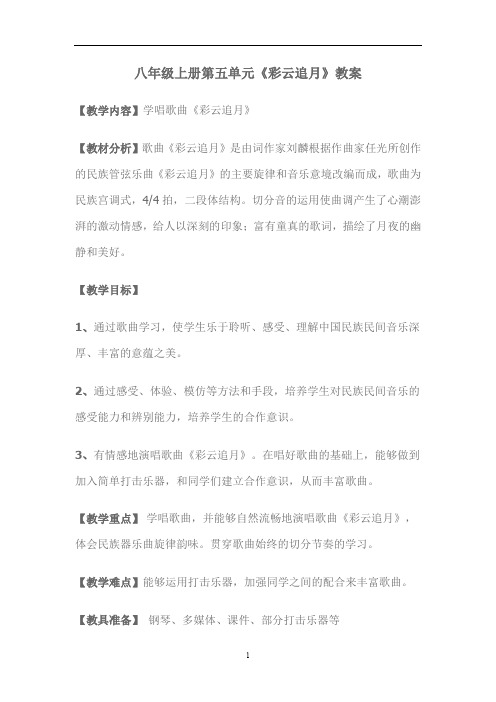 八年级上册第五单元《彩云追月》教案

【教学内容】学唱歌曲《彩云追月》

【教材分析】歌曲《彩云追月》是由词作家刘麟根据作曲家任光所创作的民族管弦乐曲《彩云追月》的主要旋律和音乐意境改编而成，歌曲为民族宫调式，4/4 拍，二段体结构。切分音的运用使曲调产生了心潮澎湃的激动情感，给人以深刻的印象；富有童真的歌词，描绘了月夜的幽静和美好。

【教学目标】

1、通过歌曲学习，使学生乐于聆听、感受、理解中国民族民间音乐深厚、丰富的意蕴之美。

2、通过感受、体验、模仿等方法和手段，培养学生对民族民间音乐的感受能力和辨别能力，培养学生的合作意识。

3、有情感地演唱歌曲《彩云追月》。在唱好歌曲的基础上，能够做到加入简单打击乐器，和同学们建立合作意识，从而丰富歌曲。

【教学重点】 学唱歌曲，并能够自然流畅地演唱歌曲《彩云追月》，体会民族器乐曲旋律韵味。贯穿歌曲始终的切分节奏的学习。

【教学难点】能够运用打击乐器，加强同学之间的配合来丰富歌曲。

【教具准备】 钢琴、多媒体、课件、部分打击乐器等

1